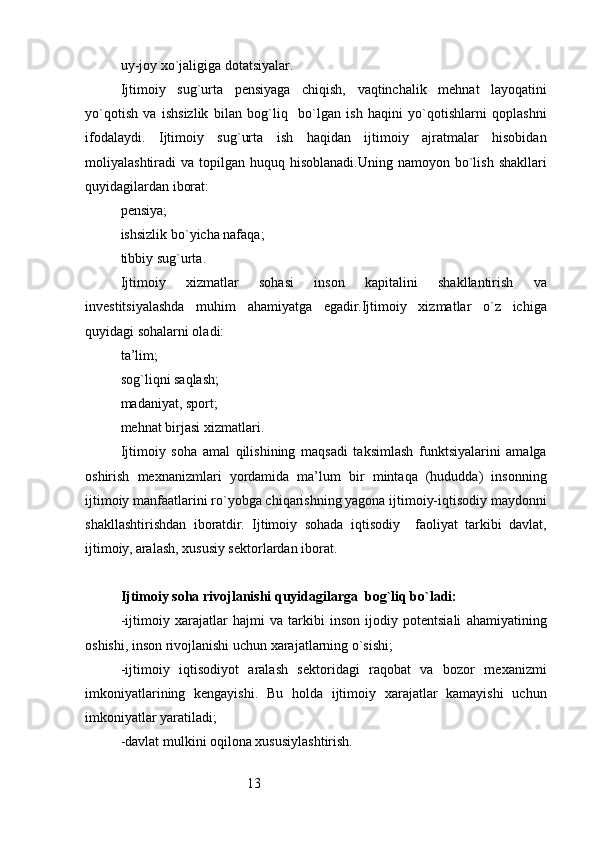 uy-joy xo`jaligiga dotatsiyalar.

Ijtimoiy sug`urta pensiyaga chiqish, vaqtinchalik mehnat layoqatini yo`qotish va ishsizlik bilan bog`liq bo`lgan ish haqini yo`qotishlarni qoplashni ifodalaydi. Ijtimoiy sug`urta ish haqidan ijtimoiy ajratmalar hisobidan moliyalashtiradi va topilgan huquq hisoblanadi.Uning namoyon bo`lish shakllari quyidagilardan iborat:

pensiya;

ishsizlik bo`yicha nafaqa;

tibbiy sug`urta.

Ijtimoiy xizmatlar sohasi inson kapitalini shakllantirish va investitsiyalashda muhim ahamiyatga egadir.Ijtimoiy xizmatlar o`z ichiga quyidagi sohalarni oladi:

ta’lim;

sog`liqni saqlash;

madaniyat, sport;

mehnat birjasi xizmatlari.

Ijtimoiy soha amal qilishining maqsadi taksimlash funktsiyalarini amalga oshirish mexnanizmlari yordamida ma’lum bir mintaqa (hududda) insonning ijtimoiy manfaatlarini ro`yobga chiqarishning yagona ijtimoiy-iqtisodiy maydonni shakllashtirishdan iboratdir. Ijtimoiy sohada iqtisodiy faoliyat tarkibi davlat, ijtimoiy, aralash, xususiy sektorlardan iborat.

Ijtimoiy soha rivojlanishi quyidagilarga bog`liq bo`ladi:

-ijtimoiy xarajatlar hajmi va tarkibi inson ijodiy potentsiali ahamiyatining oshishi, inson rivojlanishi uchun xarajatlarning o`sishi;

-ijtimoiy iqtisodiyot aralash sektoridagi raqobat va bozor mexanizmi imkoniyatlarining kengayishi. Bu holda ijtimoiy xarajatlar kamayishi uchun imkoniyatlar yaratiladi;

-davlat mulkini oqilona xususiylashtirish.

13